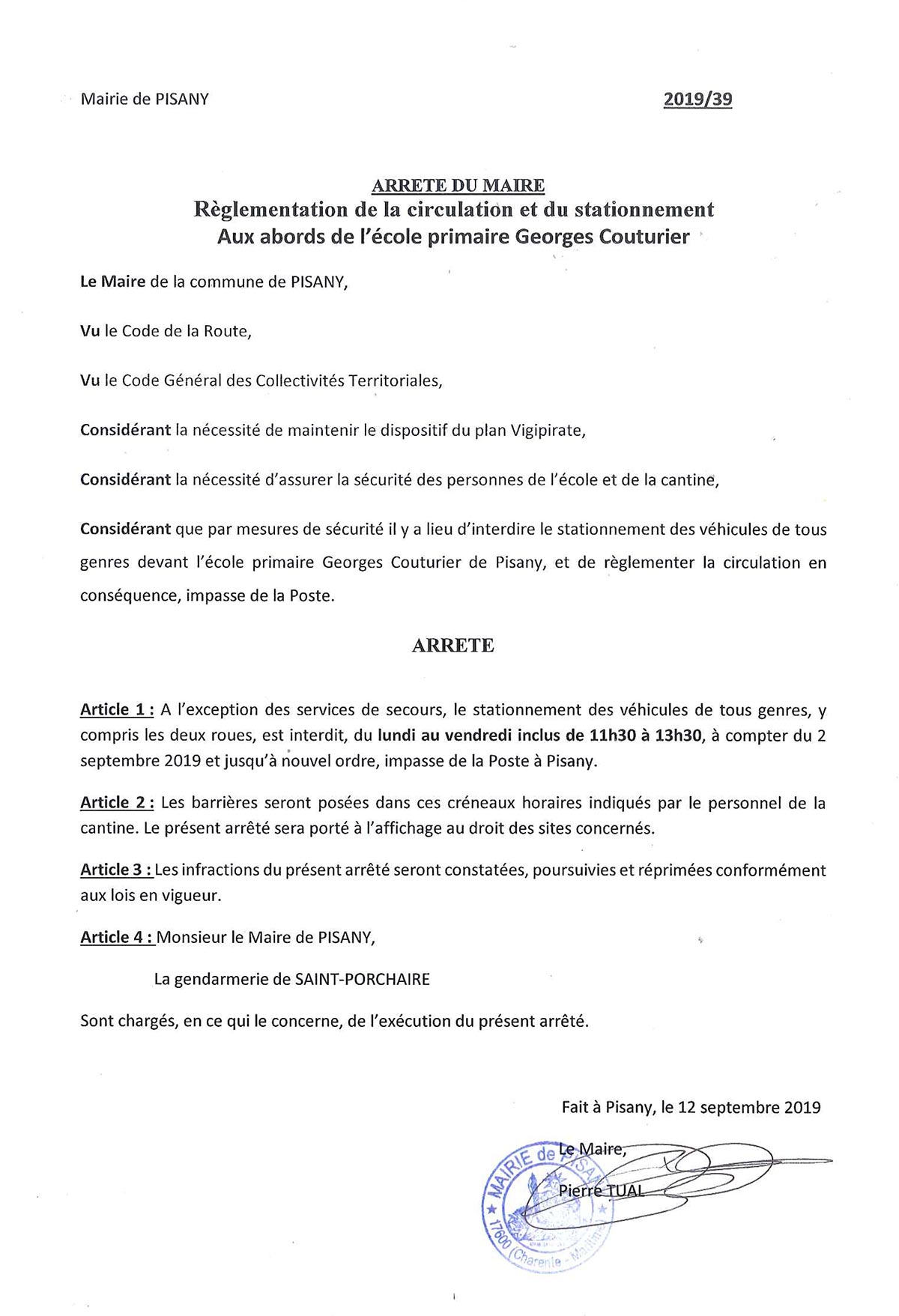 Mairie de PISANY

2019/39

ARRETE DU MAIRE
Règlementation de la circulation et du stationnement
Aux abords de l'école primaire Georges Couturier

Le Maire de la commune de PISANY,

Vu le Code de la Route,

Vu le Code Général des Collectivités Territoriales,

Considérant la nécessité de maintenir le dispositif du plan Vigipirate,

Considérant la nécessité d'assurer la sécurité des personnes de l'école et de la cantine,

Considérant que par mesures de sécurité il y a lieu d'interdire le stationnement des véhicules de tous genres devant l'école primaire Georges Couturier de Pisany, et de règlementer la circulation en conséquence, impasse de la Poste.

ARRETE

Article 1 : A l'exception des services de secours, le stationnement des véhicules de tous genres, y compris les deux roues, est interdit, du lundi au vendredi inclus de 11h30 à 13h30, à compter du 2 septembre 2019 et jusqu'à nouvel ordre, impasse de la Poste à Pisany.

Article 2 : Les barrières seront posées dans ces créneaux horaires indiqués par le personnel de la cantine. Le présent arrêté sera porté à l'affichage au droit des sites concernés.

Article 3 : Les infractions du présent arrêté seront constatées, poursuivies et réprimées conformément aux lois en vigueur.

Article 4 : Monsieur le Maire de PISANY,

La gendarmerie de SAINT-PORCHAIRE

Sont chargés, en ce qui le concerne, de l'exécution du présent arrêté.

Fait à Pisany, le 12 septembre 2019

Le Maire,

Pierre TUAL

MAIRIE de PISANY
17600 (Charente - Maritime)